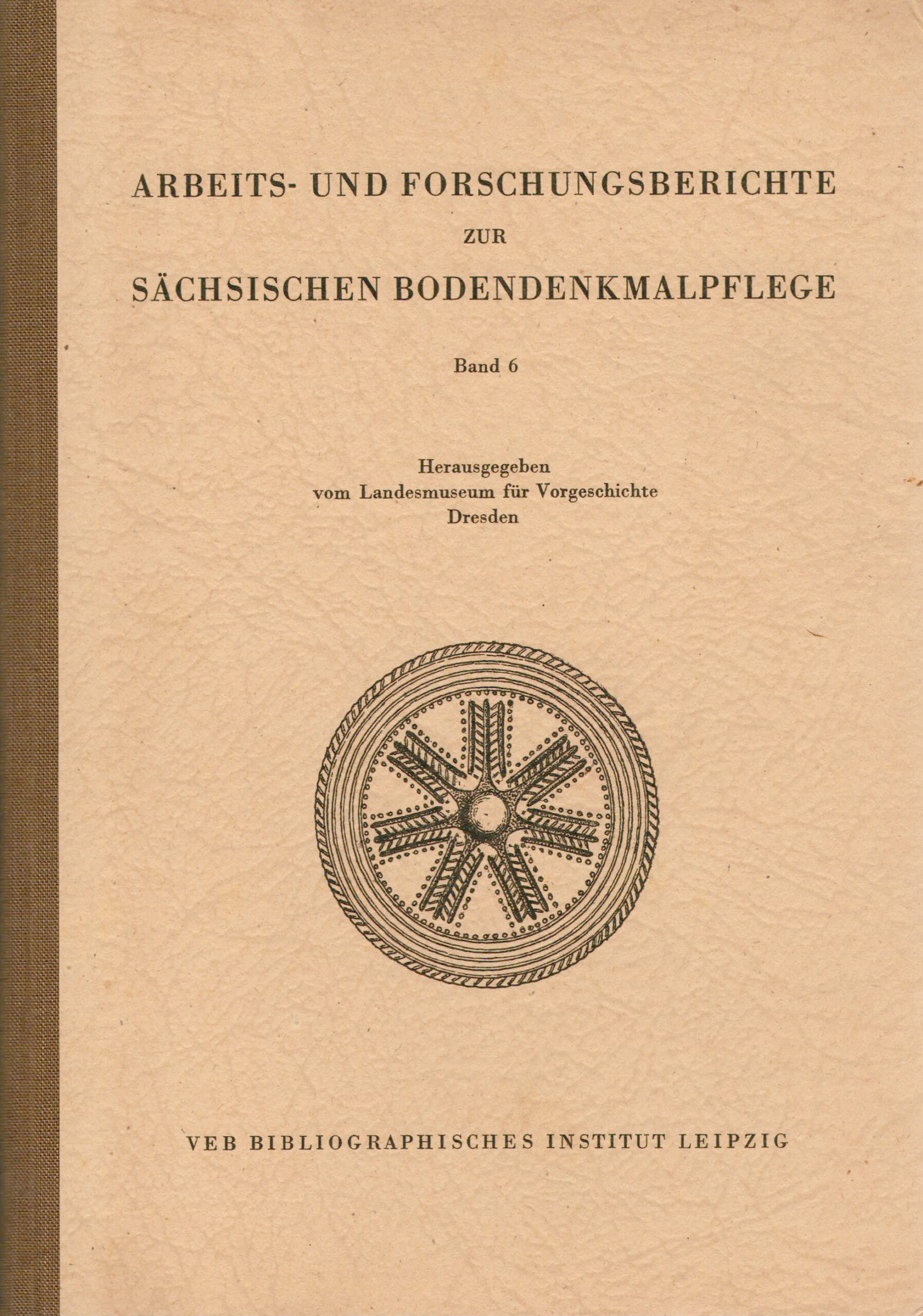 ARBEITS- UND FORSCHUNGSBERICHTE
ZUR
SÄCHSISCHEN BODENDENKMALPFLEGE

Band 6

Herausgegeben
vom Landesmuseum für Vorgeschichte
Dresden

VEB BIBLIOGRAPHISCHES INSTITUT LEIPZIG